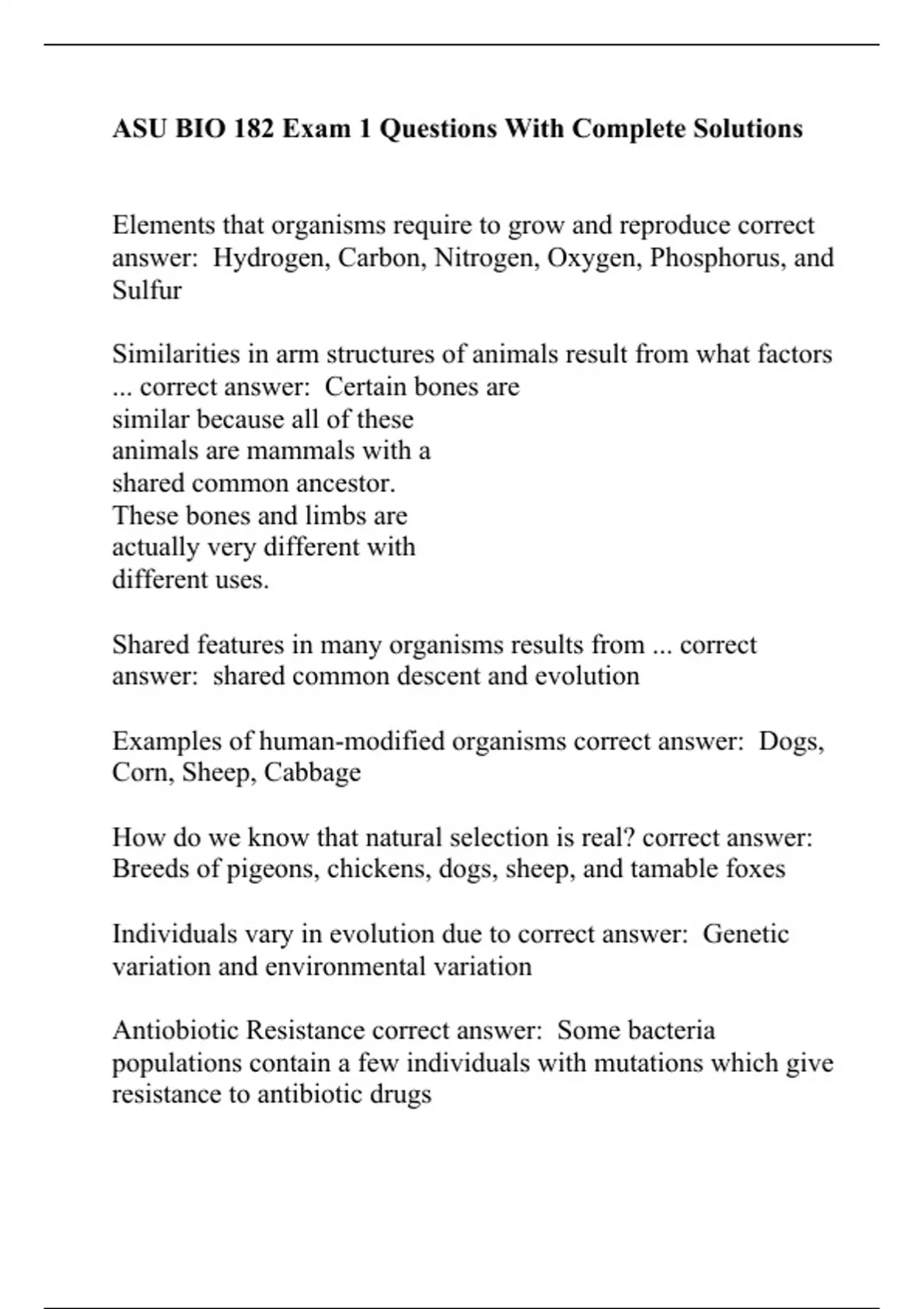 ASU BIO 182 Exam 1 Questions With Complete Solutions

Elements that organisms require to grow and reproduce correct answer:  Hydrogen, Carbon, Nitrogen, Oxygen, Phosphorus, and Sulfur

Similarities in arm structures of animals result from what factors ... correct answer:  Certain bones are similar because all of these animals are mammals with a shared common ancestor. These bones and limbs are actually very different with different uses.

Shared features in many organisms results from ... correct answer:  shared common descent and evolution

Examples of human-modified organisms correct answer:  Dogs, Corn, Sheep, Cabbage

How do we know that natural selection is real? correct answer: Breeds of pigeons, chickens, dogs, sheep, and tamable foxes

Individuals vary in evolution due to correct answer:  Genetic variation and environmental variation

Antiobiotic Resistance correct answer:  Some bacteria populations contain a few individuals with mutations which give resistance to antibiotic drugs